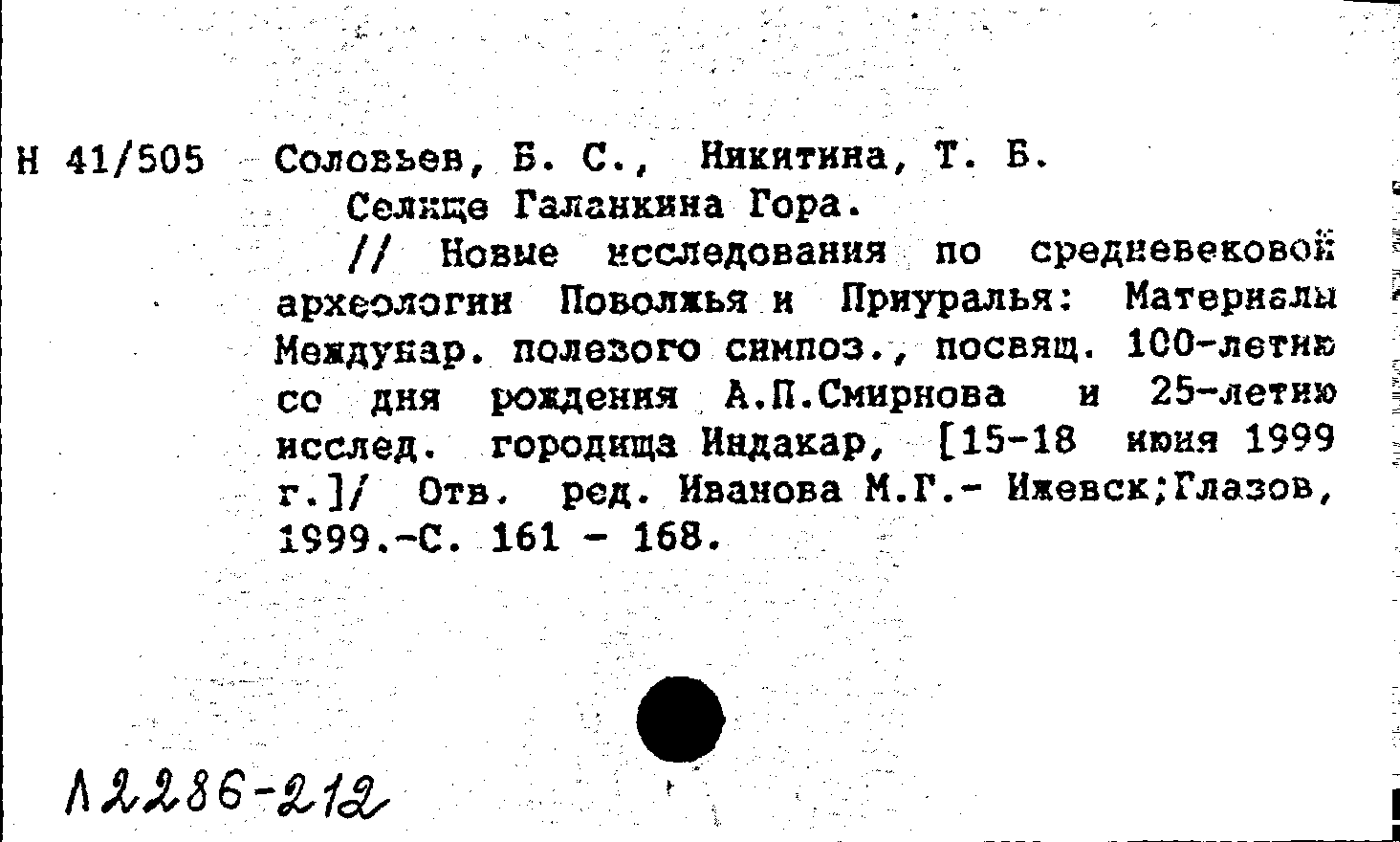 Н 41/505 Соловьев, Б. С., Никитина, Т. Б.

Селище Галанкина Гора.

// Новые исследования по средневековой археологии Поволжья и Приуралья: Материалы Междунар. полевого симпоз., посвящ. 100-летию со дня рождения А.П.Смирнова и 25-летию исслед. городища Индакар, [15-18 июня 1999 г.]/ Отв. ред. Иванова М.Г.- Ижевск;Глазов, 1999.-С. 161 - 168.

Л2286-212